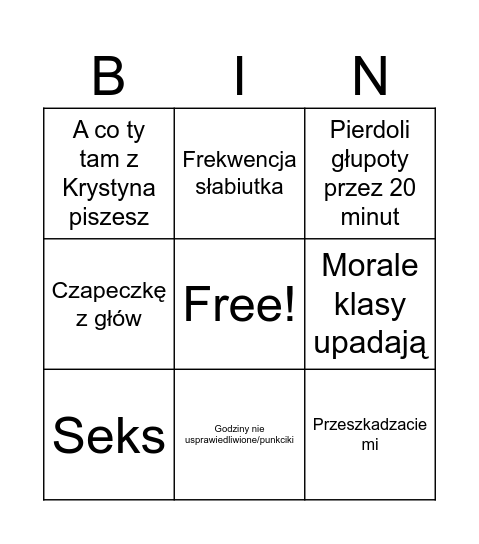 | B | I | N |
|---|---|---|
| A co ty tam z Krystyna piszesz | Frekwencja słabiutka | Pierdoli głupoty przez 20 minut |
| Czapeczkę z głów | Free! | Morale klasy upadają |
| Seks | Godziny nie usprawiedliwione/punkciki | Przeszkadzacie mi |